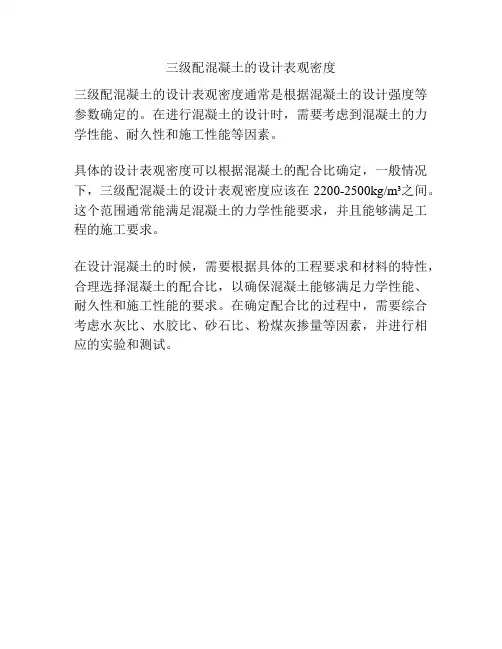 三级配混凝土的设计表观密度

三级配混凝土的设计表观密度通常是根据混凝土的设计强度等参数确定的。在进行混凝土的设计时，需要考虑到混凝土的力学性能、耐久性和施工性能等因素。

具体的设计表观密度可以根据混凝土的配合比确定，一般情况下，三级配混凝土的设计表观密度应该在 2200-2500kg/m³之间。这个范围通常能满足混凝土的力学性能要求，并且能够满足工程的施工要求。

在设计混凝土的时候，需要根据具体的工程要求和材料的特性，合理选择混凝土的配合比，以确保混凝土能够满足力学性能、耐久性和施工性能的要求。在确定配合比的过程中，需要综合考虑水灰比、水胶比、砂石比、粉煤灰掺量等因素，并进行相应的实验和测试。